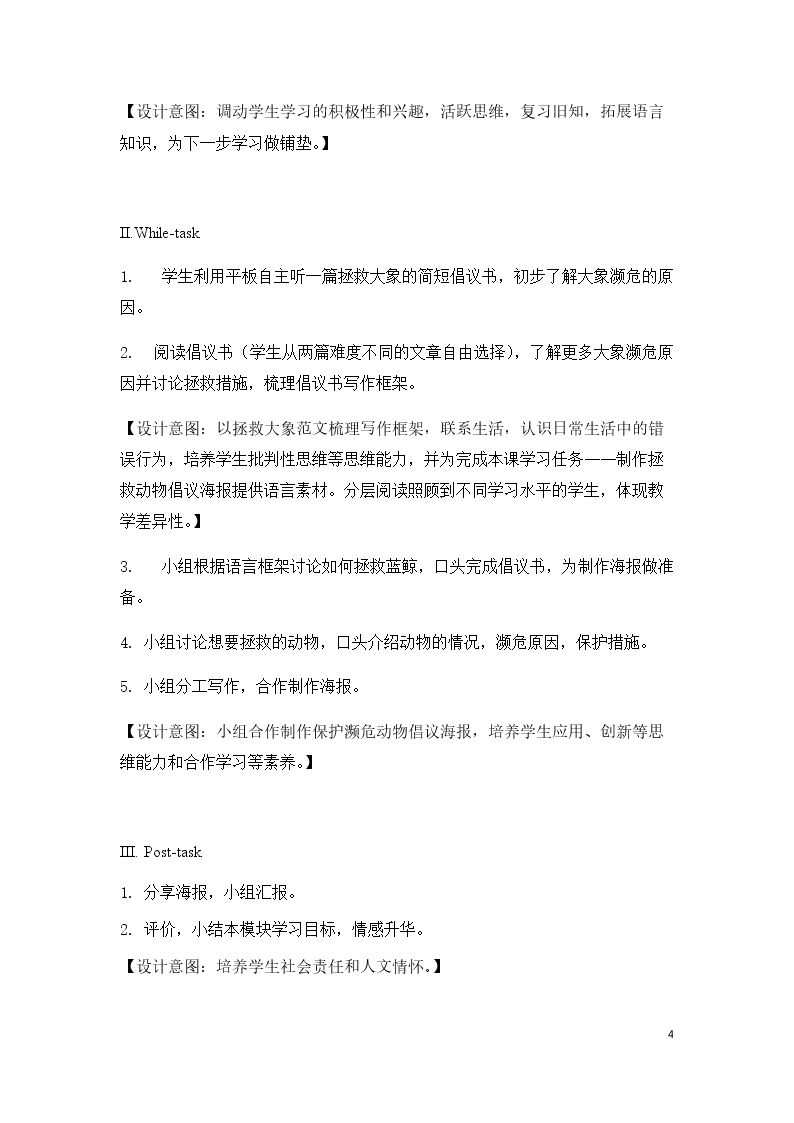 【设计意图：调动学生学习的积极性和兴趣，活跃思维，复习旧知，拓展语言知识，为下一步学习做铺垫。】

II.While-task

1. 学生利用平板自主听一篇拯救大象的简短倡议书，初步了解大象濒危的原因。

2. 阅读倡议书（学生从两篇难度不同的文章自由选择），了解更多大象濒危原因并讨论拯救措施，梳理倡议书写作框架。

【设计意图：以拯救大象范文梳理写作框架，联系生活，认识日常生活中的错误行为，培养学生批判性思维等思维能力，并为完成本课学习任务——制作拯救动物倡议海报提供语言素材。分层阅读照顾到不同学习水平的学生，体现教学差异性。】

3. 小组根据语言框架讨论如何拯救蓝鲸，口头完成倡议书，为制作海报做准备。

4. 小组讨论想要拯救的动物，口头介绍动物的情况，濒危原因，保护措施。

5. 小组分工写作，合作制作海报。

【设计意图：小组合作制作保护濒危动物倡议海报，培养学生应用、创新等思维能力和合作学习等素养。】

III. Post-task

1. 分享海报，小组汇报。

2. 评价，小结本模块学习目标，情感升华。

【设计意图：培养学生社会责任和人文情怀。】

4